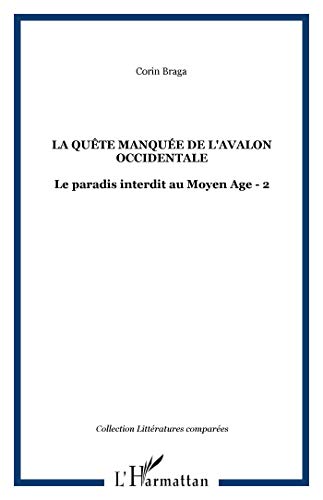 Corin Braga

LA QUÊTE MANQUÉE DE L'AVALON OCCIDENTALE

Le paradis interdit au Moyen Age - 2

Collection Littératures comparées

L'Harmattan